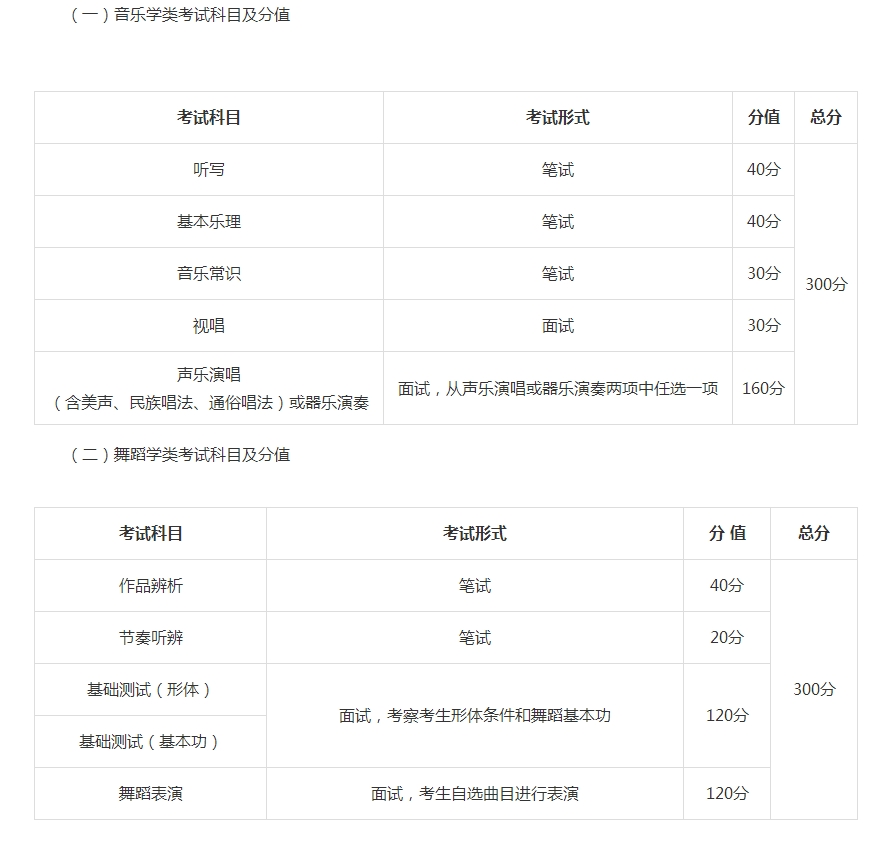 （一）音乐学类考试科目及分值

| 考试科目 | 考试形式 | 分值 | 总分 |
|---|---|---|---|
| 听写 | 笔试 | 40分 | 300分 |
| 基本乐理 | 笔试 | 40分 | |
| 音乐常识 | 笔试 | 30分 | |
| 视唱 | 面试 | 30分 | |
| 声乐演唱（含美声、民族唱法、通俗唱法）或器乐演奏 | 面试，从声乐演唱或器乐演奏两项中任选一项 | 160分 | |

（二）舞蹈学类考试科目及分值

| 考试科目 | 考试形式 | 分 值 | 总分 |
|---|---|---|---|
| 作品辨析 | 笔试 | 40分 | 300分 |
| 节奏听辨 | 笔试 | 20分 | |
| 基础测试（形体） | 面试，考察考生形体条件和舞蹈基本功 | 120分 | |
| 基础测试（基本功） | | | |
| 舞蹈表演 | 面试，考生自选曲目进行表演 | 120分 | |